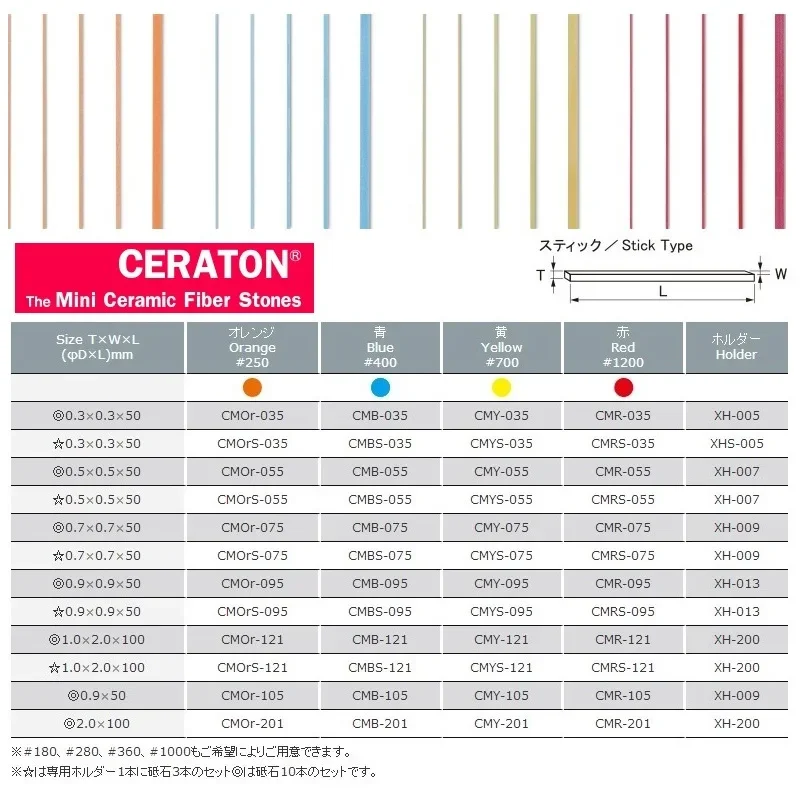 CERATON®
The Mini Ceramic Fiber Stones

スティック／Stick Type

T

W

L

| Size T×W×L (φD×L)mm | オレンジ Orange #250 | 青 Blue #400 | 黄 Yellow #700 | 赤 Red #1200 | ホルダー Holder |
|---|---|---|---|---|---|
| | | | | | |
| ◎0.3×0.3×50 | CMOr-035 | CMB-035 | CMY-035 | CMR-035 | XH-005 |
| ☆0.3×0.3×50 | CMOrS-035 | CMBS-035 | CMYS-035 | CMRS-035 | XHS-005 |
| ◎0.5×0.5×50 | CMOr-055 | CMB-055 | CMY-055 | CMR-055 | XH-007 |
| ☆0.5×0.5×50 | CMOrS-055 | CMBS-055 | CMYS-055 | CMRS-055 | XH-007 |
| ◎0.7×0.7×50 | CMOr-075 | CMB-075 | CMY-075 | CMR-075 | XH-009 |
| ☆0.7×0.7×50 | CMOrS-075 | CMBS-075 | CMYS-075 | CMRS-075 | XH-009 |
| ◎0.9×0.9×50 | CMOr-095 | CMB-095 | CMY-095 | CMR-095 | XH-013 |
| ☆0.9×0.9×50 | CMOrS-095 | CMBS-095 | CMYS-095 | CMRS-095 | XH-013 |
| ◎1.0×2.0×100 | CMOr-121 | CMB-121 | CMY-121 | CMR-121 | XH-200 |
| ☆1.0×2.0×100 | CMOrS-121 | CMBS-121 | CMYS-121 | CMRS-121 | XH-200 |
| ◎0.9×50 | CMOr-105 | CMB-105 | CMY-105 | CMR-105 | XH-009 |
| ◎2.0×100 | CMOr-201 | CMB-201 | CMY-201 | CMR-201 | XH-200 |

※#180、#280、#360、#1000もご希望によりご用意できます。
※☆は専用ホルダー1本に砥石3本のセット◎は砥石10本のセットです。